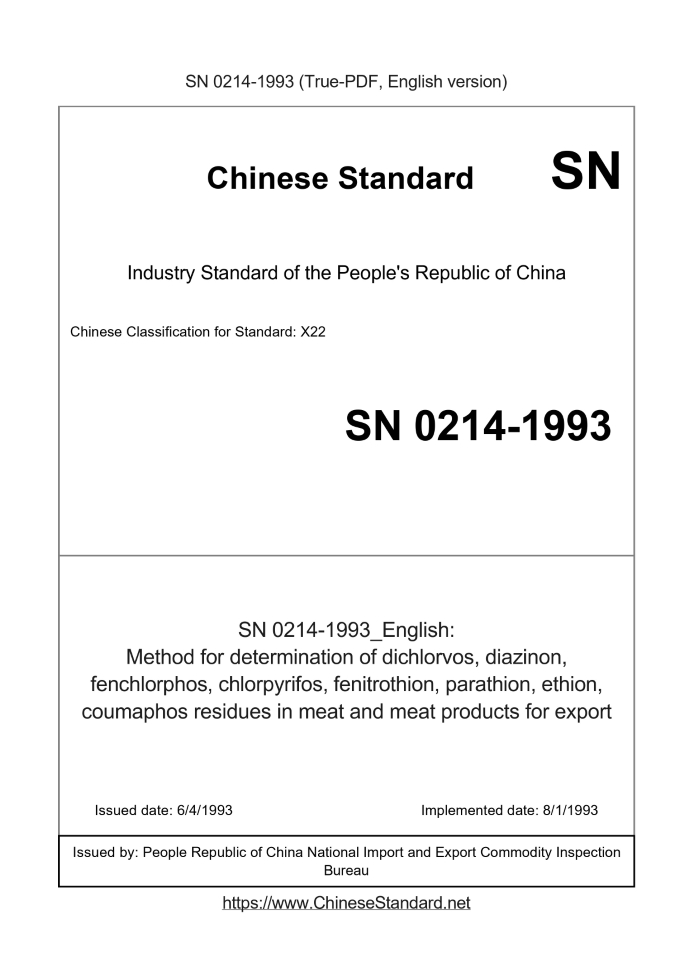 SN 0214-1993 (True-PDF, English version)

Chinese Standard SN

Industry Standard of the People's Republic of China

Chinese Classification for Standard: X22

SN 0214-1993

SN 0214-1993_English:
Method for determination of dichlorvos, diazinon, fenchlorphos, chlorpyrifos, fenitrothion, parathion, ethion, coumaphos residues in meat and meat products for export

Issued date: 6/4/1993

Implemented date: 8/1/1993

Issued by: People Republic of China National Import and Export Commodity Inspection Bureau

https://www.ChineseStandard.net